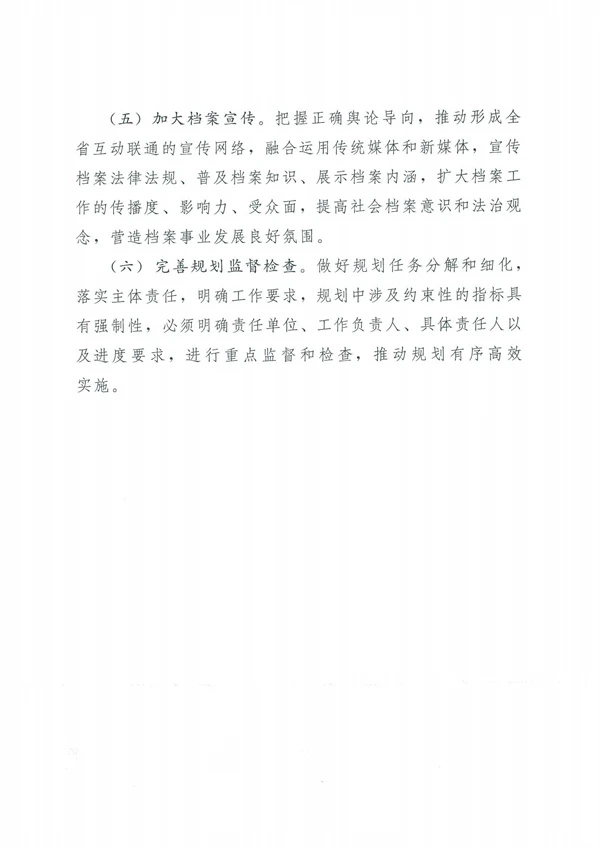 （五）加大档案宣传。把握正确舆论导向，推动形成全省互动联通的宣传网络，融合运用传统媒体和新媒体，宣传档案法律法规、普及档案知识、展示档案内涵，扩大档案工作的传播度、影响力、受众面，提高社会档案意识和法治观念，营造档案事业发展良好氛围。

（六）完善规划监督检查。做好规划任务分解和细化，落实主体责任，明确工作要求，规划中涉及约束性的指标具有强制性，必须明确责任单位、工作负责人、具体责任人以及进度要求，进行重点监督和检查，推动规划有序高效实施。